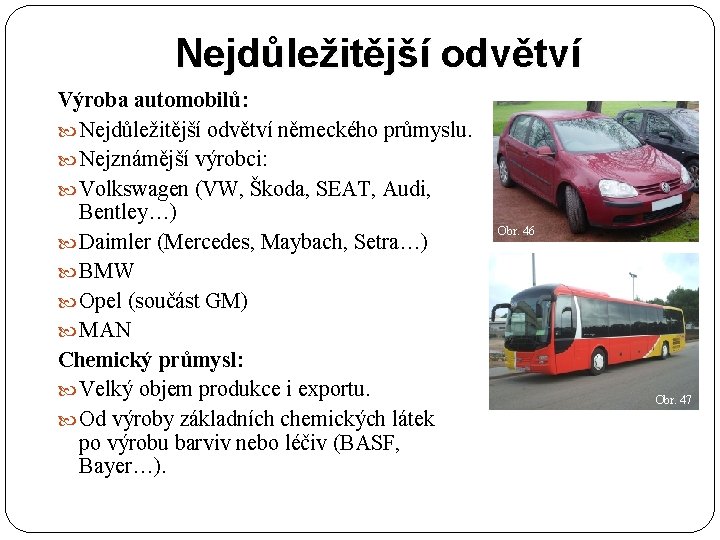 Nejdůležitější odvětví

Výroba automobilů:

Nejdůležitější odvětví německého průmyslu.

Nejznámější výrobci:

Volkswagen (VW, Škoda, SEAT, Audi, Bentley…)

Daimler (Mercedes, Maybach, Setra…)

BMW

Opel (součást GM)

MAN

Chemický průmysl:

Velký objem produkce i exportu.

Od výroby základních chemických látek po výrobu barviv nebo léčiv (BASF, Bayer…).

Obr. 46

Obr. 47